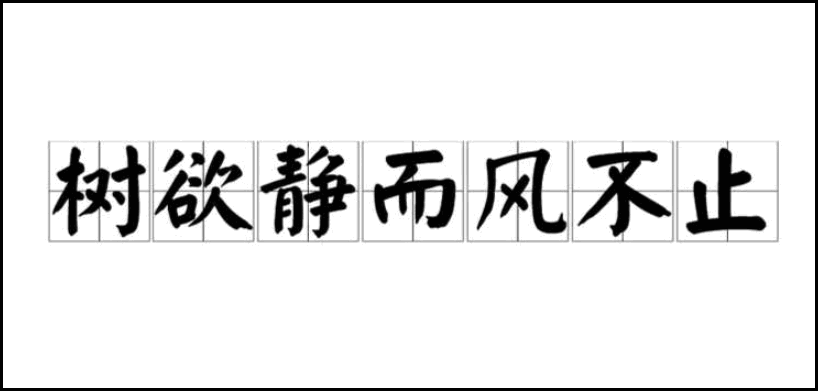 树欲静而风不止